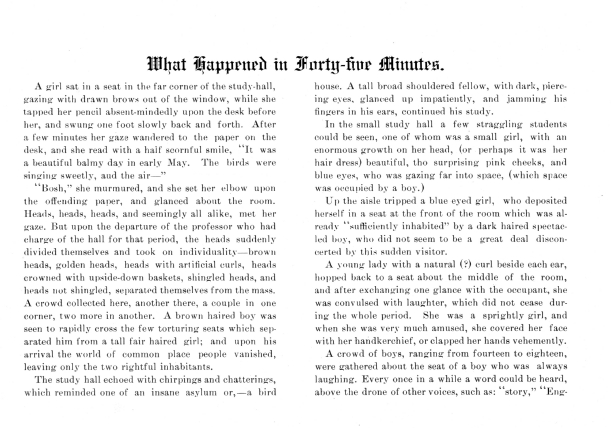 What Happened in Forty-five Minutes.

A girl sat in a seat in the far corner of the study-hall, gazing with drawn brows out of the window, while she tapped her pencil absent-mindedly upon the desk before her, and swung one foot slowly back and forth. After a few minutes her gaze wandered to the paper on the desk, and she read with a half scornful smile, "It was a beautiful balmy day in early May. The birds were singing sweetly, and the air—"

"Bosh," she murmured, and she set her elbow upon the offending paper, and glanced about the room. Heads, heads, heads, and seemingly all alike, met her gaze. But upon the departure of the professor who had charge of the hall for that period, the heads suddenly divided themselves and took on individuality—brown heads, golden heads, heads with artificial curls, heads crowned with upside-down baskets, shingled heads, and heads not shingled, separated themselves from the mass. A crowd collected here, another there, a couple in one corner, two more in another. A brown haired boy was seen to rapidly cross the few torturing seats which separated him from a tall fair haired girl; and upon his arrival the world of common place people vanished, leaving only the two rightful inhabitants.

The study hall echoed with chirpings and chatterings, which reminded one of an insane asylum or,—a bird house. A tall broad shouldered fellow, with dark, piercing eyes, glanced up impatiently, and jamming his fingers in his ears, continued his study.

In the small study hall a few straggling students could be seen, one of whom was a small girl, with an enormous growth on her head, (or perhaps it was her hair dress) beautiful, tho surprising pink cheeks, and blue eyes, who was gazing far into space, (which space was occupied by a boy.)

Up the aisle tripped a blue eyed girl, who deposited herself in a seat at the front of the room which was already "sufficiently inhabited" by a dark haired spectacled boy, who did not seem to be a great deal disconcerted by this sudden visitor.

A young lady with a natural (?) curl beside each ear, hopped back to a seat about the middle of the room, and after exchanging one glance with the occupant, she was convulsed with laughter, which did not cease during the whole period. She was a sprightly girl, and when she was very much amused, she covered her face with her handkerchief, or clapped her hands vehemently.

A crowd of boys, ranging from fourteen to eighteen, were gathered about the seat of a boy who was always laughing. Every once in a while a word could be heard, above the drone of other voices, such as: "story," "Eng-